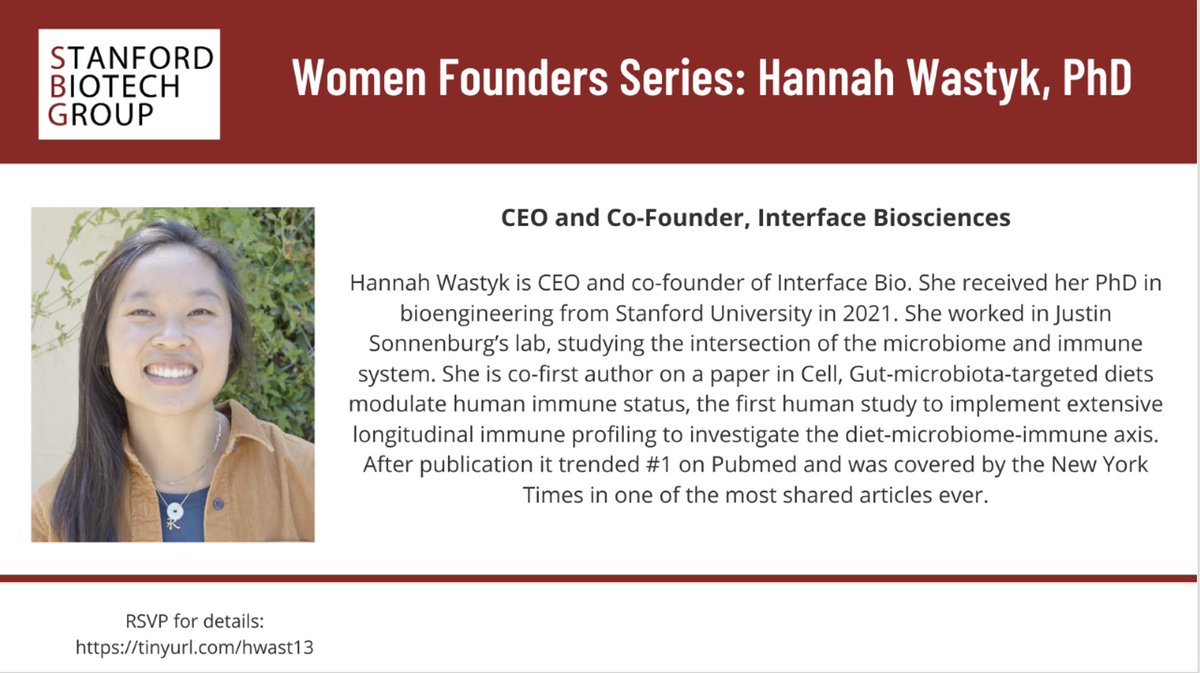 STANFORD
BIOTECH
GROUP

Women Founders Series: Hannah Wastyk, PhD

CEO and Co-Founder, Interface Biosciences

Hannah Wastyk is CEO and co-founder of Interface Bio. She received her PhD in bioengineering from Stanford University in 2021. She worked in Justin Sonnenburg's lab, studying the intersection of the microbiome and immune system. She is co-first author on a paper in Cell, Gut-microbiota-targeted diets modulate human immune status, the first human study to implement extensive longitudinal immune profiling to investigate the diet-microbiome-immune axis. After publication it trended #1 on Pubmed and was covered by the New York Times in one of the most shared articles ever.

RSVP for details:
https://tinyurl.com/hwast13